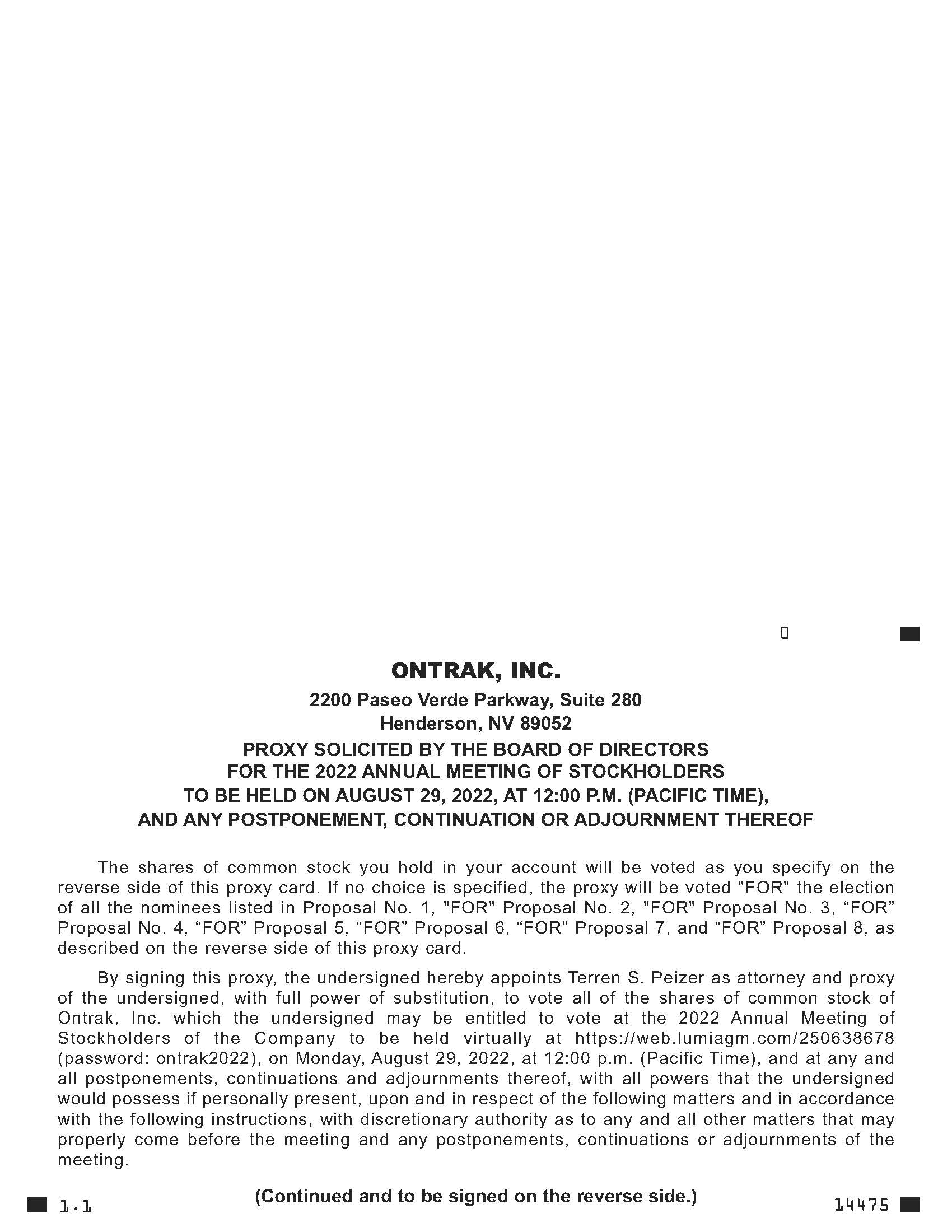 0

ONTRAK, INC.

2200 Paseo Verde Parkway, Suite 280
Henderson, NV 89052

PROXY SOLICITED BY THE BOARD OF DIRECTORS
FOR THE 2022 ANNUAL MEETING OF STOCKHOLDERS
TO BE HELD ON AUGUST 29, 2022, AT 12:00 P.M. (PACIFIC TIME),
AND ANY POSTPONEMENT, CONTINUATION OR ADJOURNMENT THEREOF

The shares of common stock you hold in your account will be voted as you specify on the reverse side of this proxy card. If no choice is specified, the proxy will be voted "FOR" the election of all the nominees listed in Proposal No. 1, "FOR" Proposal No. 2, "FOR" Proposal No. 3, “FOR” Proposal No. 4, “FOR” Proposal 5, “FOR” Proposal 6, “FOR” Proposal 7, and “FOR” Proposal 8, as described on the reverse side of this proxy card.

By signing this proxy, the undersigned hereby appoints Terren S. Peizer as attorney and proxy of the undersigned, with full power of substitution, to vote all of the shares of common stock of Ontrak, Inc. which the undersigned may be entitled to vote at the 2022 Annual Meeting of Stockholders of the Company to be held virtually at https://web.lumiagm.com/250638678 (password: ontrak2022), on Monday, August 29, 2022, at 12:00 p.m. (Pacific Time), and at any and all postponements, continuations and adjournments thereof, with all powers that the undersigned would possess if personally present, upon and in respect of the following matters and in accordance with the following instructions, with discretionary authority as to any and all other matters that may properly come before the meeting and any postponements, continuations or adjournments of the meeting.

1.1 (Continued and to be signed on the reverse side.) 14475